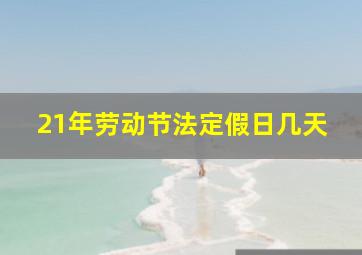 21年劳动节法定假日几天